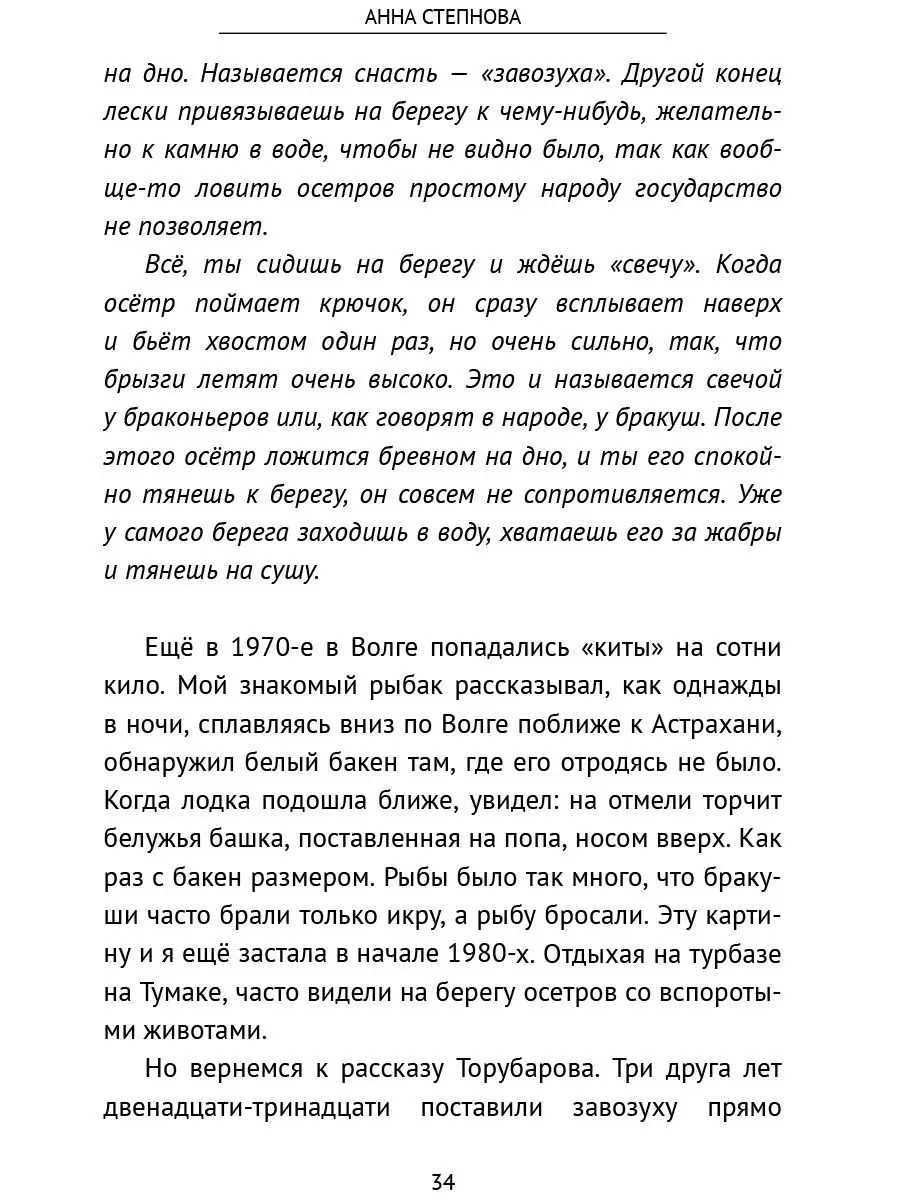 АННА СТЕПНОВА

на дно. Называется снасть — «завозуха». Другой конец лески привязываешь на берегу к чему-нибудь, желательно к камню в воде, чтобы не видно было, так как вообще-то ловить осетров простому народу государство не позволяет.

Всё, ты сидишь на берегу и ждёшь «свечу». Когда осётр поймает крючок, он сразу всплывает наверх и бьёт хвостом один раз, но очень сильно, так, что брызги летят очень высоко. Это и называется свечой у браконьеров или, как говорят в народе, у бракуш. После этого осётр ложится бревном на дно, и ты его спокойно тянешь к берегу, он совсем не сопротивляется. Уже у самого берега заходишь в воду, хватаешь его за жабры и тянешь на сушу.

Ещё в 1970-е в Волге попадались «киты» на сотни кило. Мой знакомый рыбак рассказывал, как однажды в ночи, сплавляясь вниз по Волге поближе к Астрахани, обнаружил белый бакен там, где его отродясь не было. Когда лодка подошла ближе, увидел: на отмели торчит белужья башка, поставленная на попа, носом вверх. Как раз с бакен размером. Рыбы было так много, что бракуши часто брали только икру, а рыбу бросали. Эту картину и я ещё застала в начале 1980-х. Отдыхая на турбазе на Тумаке, часто видели на берегу осетров со вспоротыми животами.

Но вернемся к рассказу Торубарова. Три друга лет двенадцати-тринадцати поставили завозуху прямо

34